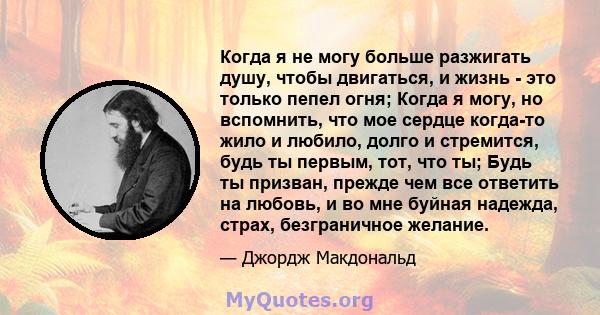 Когда я не могу больше разжигать душу, чтобы двигаться, и жизнь - это только пепел огня; Когда я могу, но вспомнить, что мое сердце когда-то жило и любило, долго и стремится, будь ты первым, тот, что ты; Будь ты призван, прежде чем все ответить на любовь, и во мне буйная надежда, страх, безграничное желание.

— Джордж Макдональд

MyQuotes.org